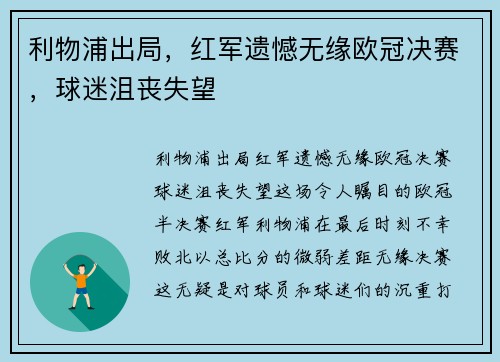 利物浦出局，红军遗憾无缘欧冠决赛，球迷沮丧失望

利物浦出局红军遗憾无缘欧冠决赛球迷沮丧失望这场令人瞩目的欧冠半决赛红军利物浦在最后时刻不幸败北以总比分的微弱差距无缘决赛这无疑是对球员和球迷们的沉重打